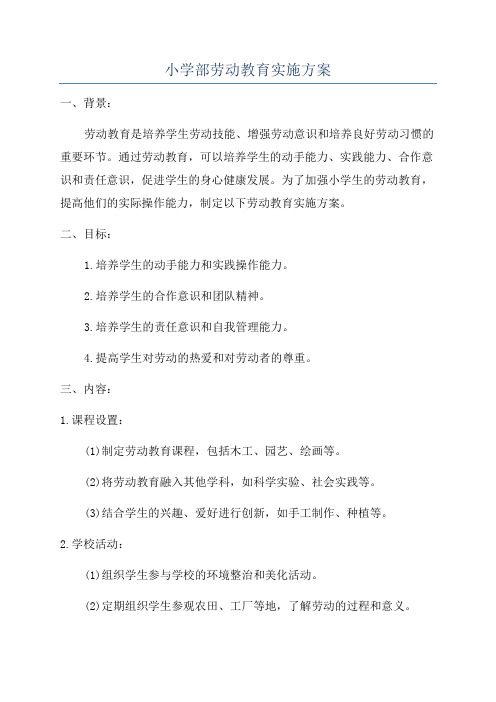 小学部劳动教育实施方案

一、背景：

劳动教育是培养学生劳动技能、增强劳动意识和培养良好劳动习惯的重要环节。通过劳动教育，可以培养学生的动手能力、实践能力、合作意识和责任意识，促进学生的身心健康发展。为了加强小学生的劳动教育，提高他们的实际操作能力，制定以下劳动教育实施方案。

二、目标：

1.培养学生的动手能力和实践操作能力。

2.培养学生的合作意识和团队精神。

3.培养学生的责任意识和自我管理能力。

4.提高学生对劳动的热爱和对劳动者的尊重。

三、内容：

1.课程设置：

(1)制定劳动教育课程，包括木工、园艺、绘画等。

(2)将劳动教育融入其他学科，如科学实验、社会实践等。

(3)结合学生的兴趣、爱好进行创新，如手工制作、种植等。

2.学校活动：

(1)组织学生参与学校的环境整治和美化活动。

(2)定期组织学生参观农田、工厂等地，了解劳动的过程和意义。